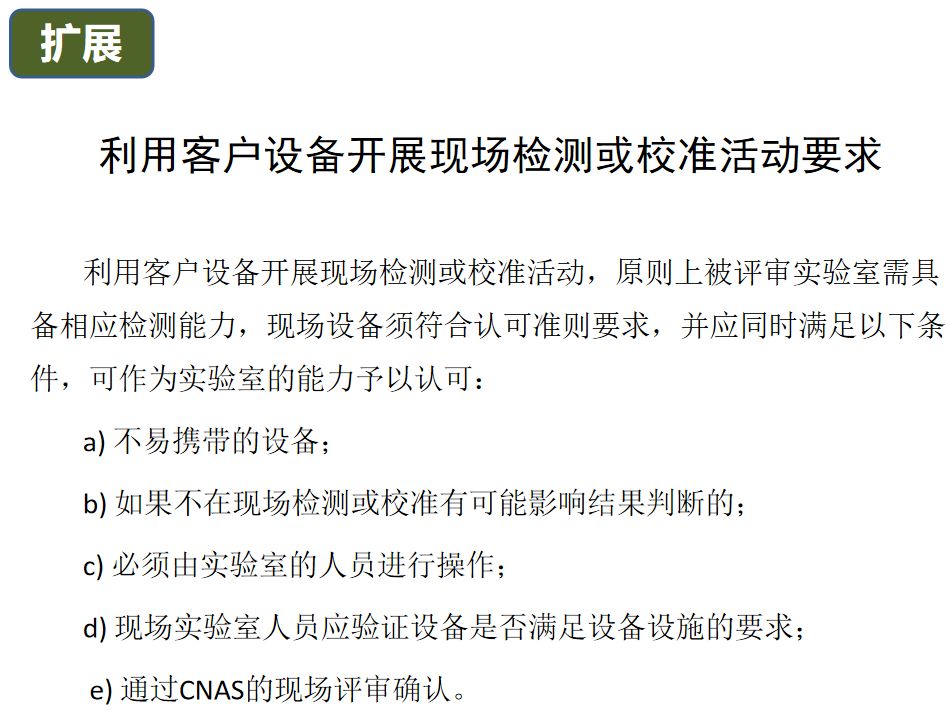 扩展

利用客户设备开展现场检测或校准活动要求

利用客户设备开展现场检测或校准活动，原则上被评审实验室需具备相应检测能力，现场设备须符合认可准则要求，并应同时满足以下条件，可作为实验室的能力予以认可：

a)不易携带的设备；

b)如果不在现场检测或校准有可能影响结果判断的；

c)必须由实验室的人员进行操作；

d)现场实验室人员应验证设备是否满足设备设施的要求；

e)通过CNAS的现场评审确认。